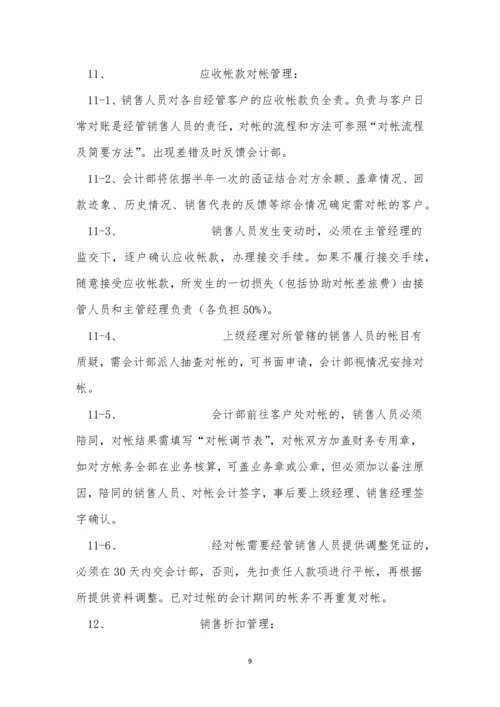 11、 应收帐款对帐管理：

11-1、销售人员对各自经管客户的应收帐款负全责。负责与客户日常对账是经管销售人员的责任，对帐的流程和方法可参照“对帐流程及简要方法”。出现差错及时反馈会计部。

11-2、会计部将依据半年一次的函证结合对方余额、盖章情况、回款迹象、历史情况、销售代表的反馈等综合情况确定需对帐的客户。

11-3、 销售人员发生变动时，必须在主管经理的监交下，逐户确认应收帐款，办理接交手续。如果不履行接交手续，随意接受应收帐款，所发生的一切损失（包括协助对帐差旅费）由接管人员和主管经理负责（各负担50%）。

11-4、 上级经理对所管辖的销售人员的帐目有质疑，需会计部派人抽查对帐的，可书面申请，会计部视情况安排对帐。

11-5、 会计部前往客户处对帐的，销售人员必须陪同，对帐结果需填写“对帐调节表”，对帐双方加盖财务专用章，如对方帐务全部在业务核算，可盖业务章或公章，但必须加以备注原因，陪同的销售人员、对帐会计签字，事后要上级经理、销售经理签字确认。

11-6、 经对帐需要经管销售人员提供调整凭证的，必须在30天内交会计部，否则，先扣责任人款项进行平帐，再根据所提供资料调整。已对过帐的会计期间的帐务不再重复对帐。

12、 销售折扣管理：

9